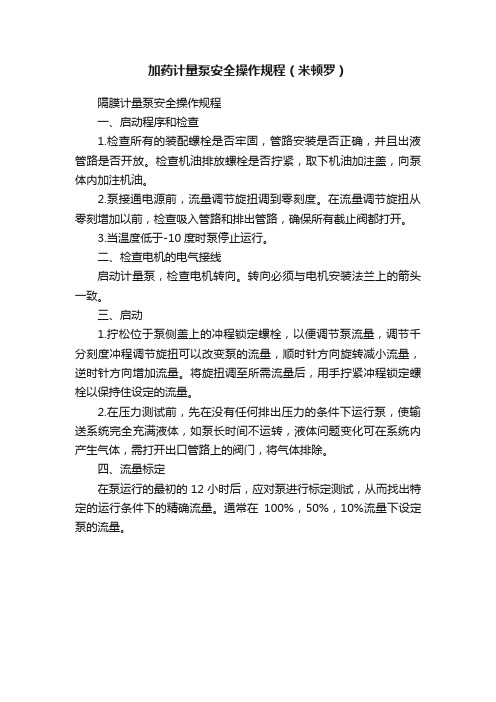 加药计量泵安全操作规程（米顿罗）

隔膜计量泵安全操作规程

一、启动程序和检查

1.检查所有的装配螺栓是否牢固，管路安装是否正确，并且出液管路是否开放。检查机油排放螺栓是否拧紧，取下机油加注盖，向泵体内加注机油。

2.泵接通电源前，流量调节旋扭调到零刻度。在流量调节旋扭从零刻增加以前，检查吸入管路和排出管路，确保所有截止阀都打开。

3.当温度低于-10 度时泵停止运行。

二、检查电机的电气接线

启动计量泵，检查电机转向。转向必须与电机安装法兰上的箭头一致。

三、启动

1.拧松位于泵侧盖上的冲程锁定螺栓，以便调节泵流量，调节千分刻度冲程调节旋扭可以改变泵的流量，顺时针方向旋转减小流量，逆时针方向增加流量。将旋扭调至所需流量后，用手拧紧冲程锁定螺栓以保持住设定的流量。

2.在压力测试前，先在没有任何排出压力的条件下运行泵，使输送系统完全充满液体，如泵长时间不运转，液体问题变化可在系统内产生气体，需打开出口管路上的阀门，将气体排除。

四、流量标定

在泵运行的最初的 12 小时后，应对泵进行标定测试，从而找出特定的运行条件下的精确流量。通常在 100%，50%，10%流量下设定泵的流量。